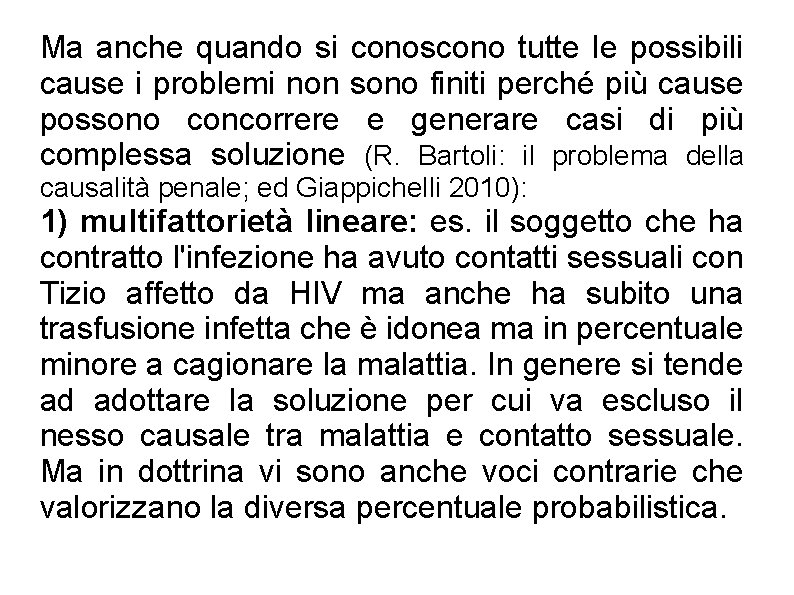 Ma anche quando si conoscono tutte le possibili cause i problemi non sono finiti perché più cause possono concorrere e generare casi di più complessa soluzione (R. Bartoli: il problema della causalità penale; ed Giappichelli 2010):
1) multifattorietà lineare: es. il soggetto che ha contratto l'infezione ha avuto contatti sessuali con Tizio affetto da HIV ma anche ha subito una trasfusione infetta che è idonea ma in percentuale minore a cagionare la malattia. In genere si tende ad adottare la soluzione per cui va escluso il nesso causale tra malattia e contatto sessuale. Ma in dottrina vi sono anche voci contrarie che valorizzano la diversa percentuale probabilistica.